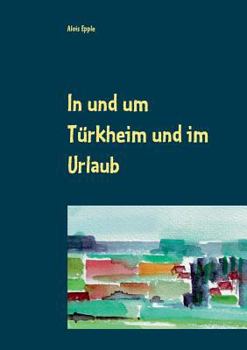 Alois Epple

In und um Türkheim und im Urlaub